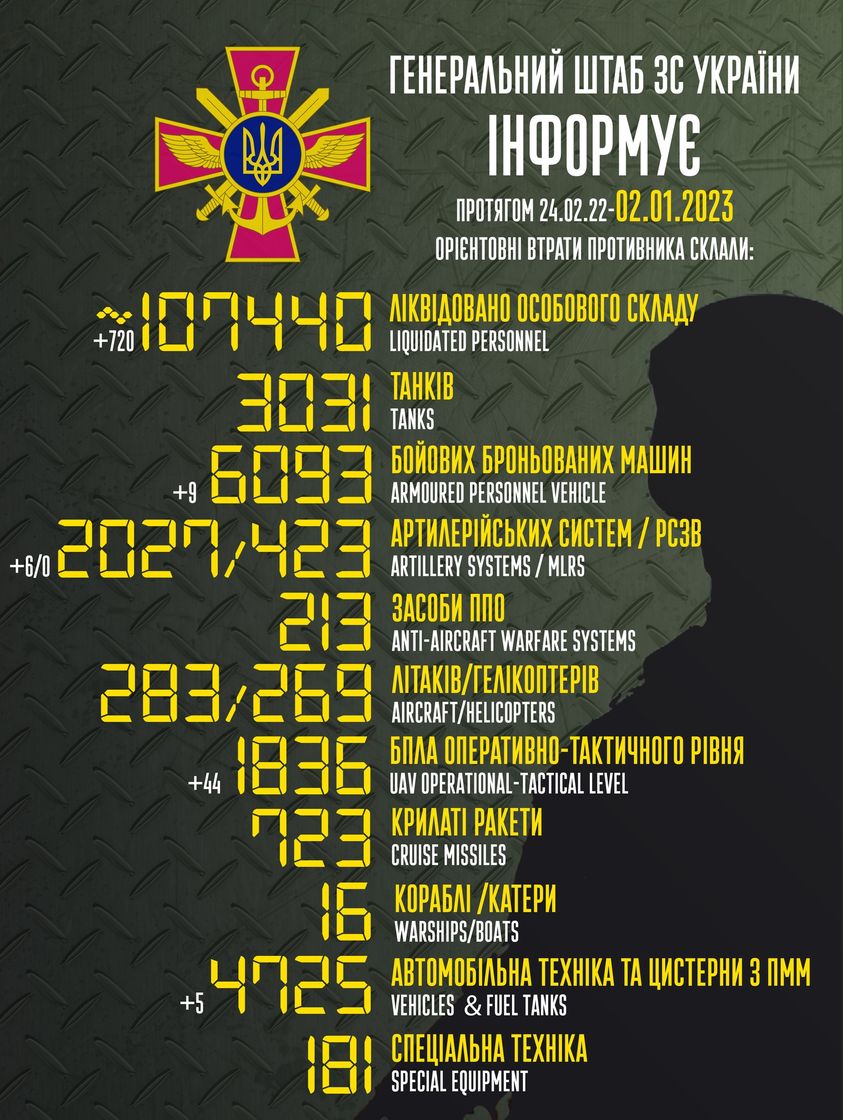 ГЕНЕРАЛЬНИЙ ШТАБ ЗС УКРАЇНИ
ІНФОРМУЄ

ПРОТЯГОМ 24.02.22-02.01.2023
ОРІЄНТОВНІ ВТРАТИ ПРОТИВНИКА СКЛАЛИ:

+720 ~107440 ЛІКВІДОВАНО ОСОБОВОГО СКЛАДУ
LIQUIDATED PERSONNEL

3031 ТАНКІВ
TANKS

+9 6093 БОЙОВИХ БРОНЬОВАНИХ МАШИН
ARMOURED PERSONNEL VEHICLE

+6/0 2027/423 АРТИЛЕРІЙСЬКИХ СИСТЕМ / РСЗВ
ARTILLERY SYSTEMS / MLRS

213 ЗАСОБИ ППО
ANTI-AIRCRAFT WARFARE SYSTEMS

283/269 ЛІТАКІВ/ГЕЛІКОПТЕРІВ
AIRCRAFT/HELICOPTERS

+44 1836 БПЛА ОПЕРАТИВНО-ТАКТИЧНОГО РІВНЯ
UAV OPERATIONAL-TACTICAL LEVEL

723 КРИЛАТІ РАКЕТИ
CRUISE MISSILES

16 КОРАБЛІ /КАТЕРИ
WARSHIPS/BOATS

+5 4725 АВТОМОБІЛЬНА ТЕХНІКА ТА ЦИСТЕРНИ З ПММ
VEHICLES & FUEL TANKS

181 СПЕЦІАЛЬНА ТЕХНІКА
SPECIAL EQUIPMENT